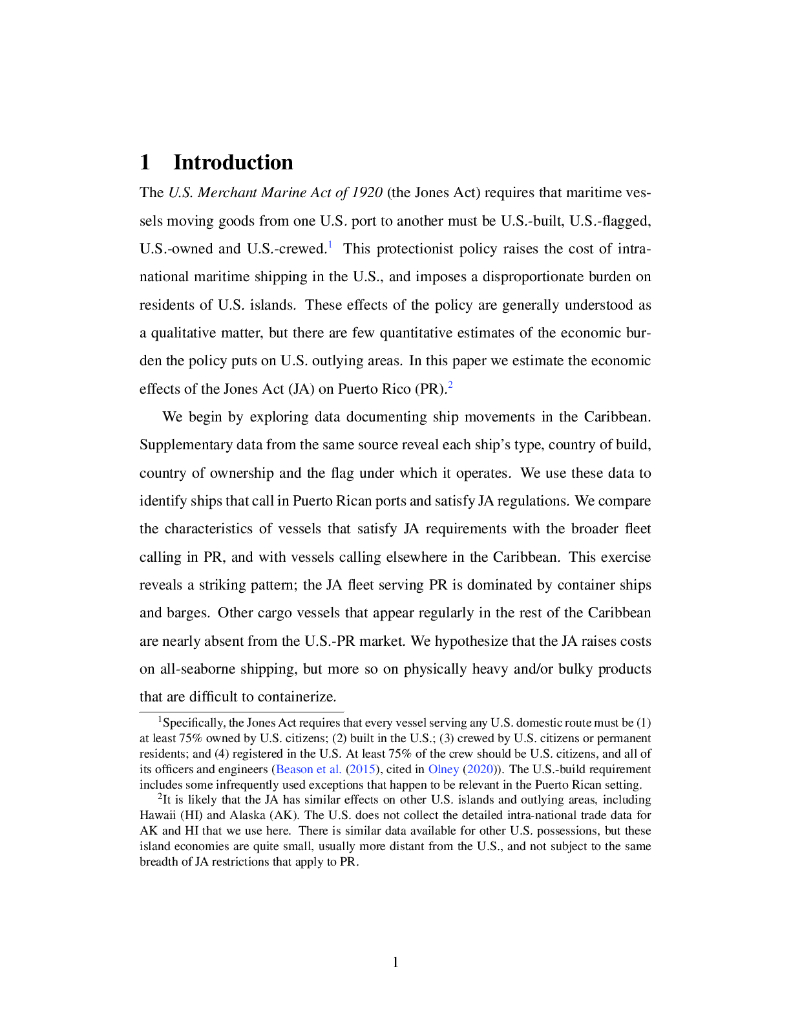 1 Introduction

The U.S. Merchant Marine Act of 1920 (the Jones Act) requires that maritime vessels moving goods from one U.S. port to another must be U.S.-built, U.S.-flagged, U.S.-owned and U.S.-crewed.$^1$ This protectionist policy raises the cost of intranational maritime shipping in the U.S., and imposes a disproportionate burden on residents of U.S. islands. These effects of the policy are generally understood as a qualitative matter, but there are few quantitative estimates of the economic burden the policy puts on U.S. outlying areas. In this paper we estimate the economic effects of the Jones Act (JA) on Puerto Rico (PR).$^2$

We begin by exploring data documenting ship movements in the Caribbean. Supplementary data from the same source reveal each ship's type, country of build, country of ownership and the flag under which it operates. We use these data to identify ships that call in Puerto Rican ports and satisfy JA regulations. We compare the characteristics of vessels that satisfy JA requirements with the broader fleet calling in PR, and with vessels calling elsewhere in the Caribbean. This exercise reveals a striking pattern; the JA fleet serving PR is dominated by container ships and barges. Other cargo vessels that appear regularly in the rest of the Caribbean are nearly absent from the U.S.-PR market. We hypothesize that the JA raises costs on all-seaborne shipping, but more so on physically heavy and/or bulky products that are difficult to containerize.

$^1$Specifically, the Jones Act requires that every vessel serving any U.S. domestic route must be (1) at least 75% owned by U.S. citizens; (2) built in the U.S.; (3) crewed by U.S. citizens or permanent residents; and (4) registered in the U.S. At least 75% of the crew should be U.S. citizens, and all of its officers and engineers (Beason et al. (2015), cited in Olney (2020)). The U.S.-build requirement includes some infrequently used exceptions that happen to be relevant in the Puerto Rican setting.

$^2$It is likely that the JA has similar effects on other U.S. islands and outlying areas, including Hawaii (HI) and Alaska (AK). The U.S. does not collect the detailed intra-national trade data for AK and HI that we use here. There is similar data available for other U.S. possessions, but these island economies are quite small, usually more distant from the U.S., and not subject to the same breadth of JA restrictions that apply to PR.

1